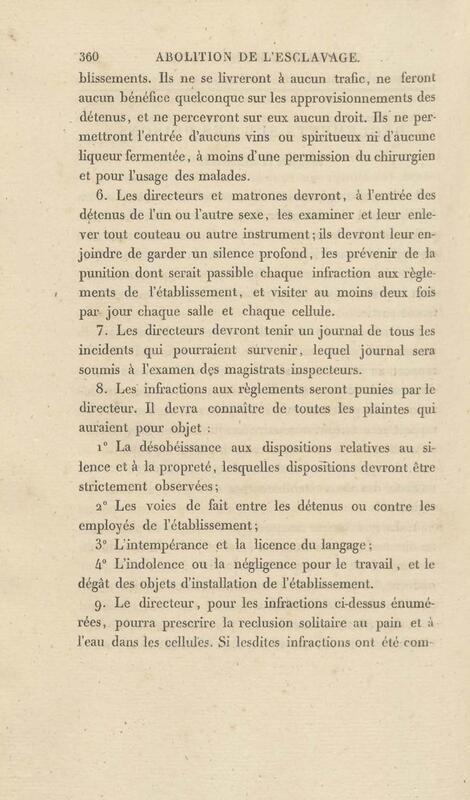 360 ABOLITION DE L'ESCLAVAGE.

blissements. Ils ne se livreront à aucun trafic, ne feront aucun bénéfice quelconque sur les approvisionnements des détenus, et ne percevront sur eux aucun droit. Ils ne permettront l'entrée d'aucuns vins ou spiritueux ni d'aucune liqueur fermentée, à moins d'une permission du chirurgien et pour l'usage des malades.

6. Les directeurs et matrones devront, à l'entrée des détenus de l'un ou l'autre sexe, les examiner et leur enlever tout couteau ou autre instrument; ils devront leur enjoindre de garder un silence profond, les prévenir de la punition dont serait passible chaque infraction aux règlements de l'établissement, et visiter au moins deux fois par jour chaque salle et chaque cellule.

7. Les directeurs devront tenir un journal de tous les incidents qui pourraient survenir, lequel journal sera soumis à l'examen des magistrats inspecteurs.

8. Les infractions aux règlements seront punies par le directeur. Il devra connaître de toutes les plaintes qui auraient pour objet :

1° La désobéissance aux dispositions relatives au silence et à la propreté, lesquelles dispositions devront être strictement observées;

2° Les voies de fait entre les détenus ou contre les employés de l'établissement;

3° L'intempérance et la licence du langage;

4° L'indolence ou la négligence pour le travail, et le dégât des objets d'installation de l'établissement.

9. Le directeur, pour les infractions ci-dessus énumérées, pourra prescrire la reclusion solitaire au pain et à l'eau dans les cellules. Si lesdites infractions ont été com-